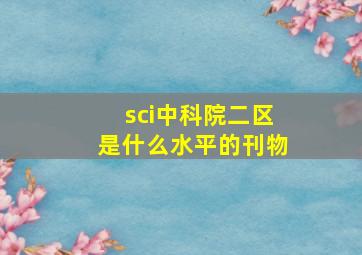 sci中科院二区
是什么水平的刊物